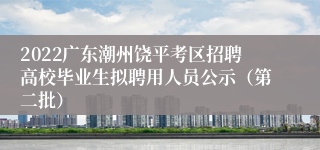 2022广东潮州饶平考区招聘高校毕业生拟聘用人员公示（第二批）